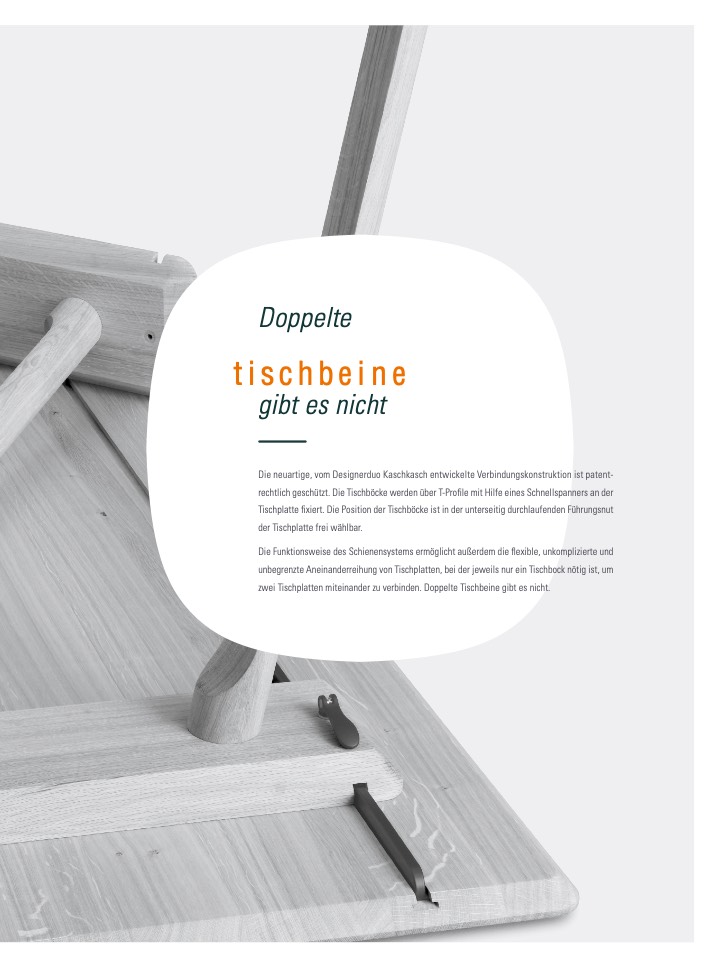 Doppelte

tischbeine
gibt es nicht

Die neuartige, vom Designerduo Kaschkasch entwickelte Verbindungskonstruktion ist patentrechtlich geschützt. Die Tischböcke werden über T-Profile mit Hilfe eines Schnellspanners an der Tischplatte fixiert. Die Position der Tischböcke ist in der unterseitig durchlaufenden Führungsnut der Tischplatte frei wählbar.

Die Funktionsweise des Schienensystems ermöglicht außerdem die flexible, unkomplizierte und unbegrenzte Aneinanderreihung von Tischplatten, bei der jeweils nur ein Tischbock nötig ist, um zwei Tischplatten miteinander zu verbinden. Doppelte Tischbeine gibt es nicht.